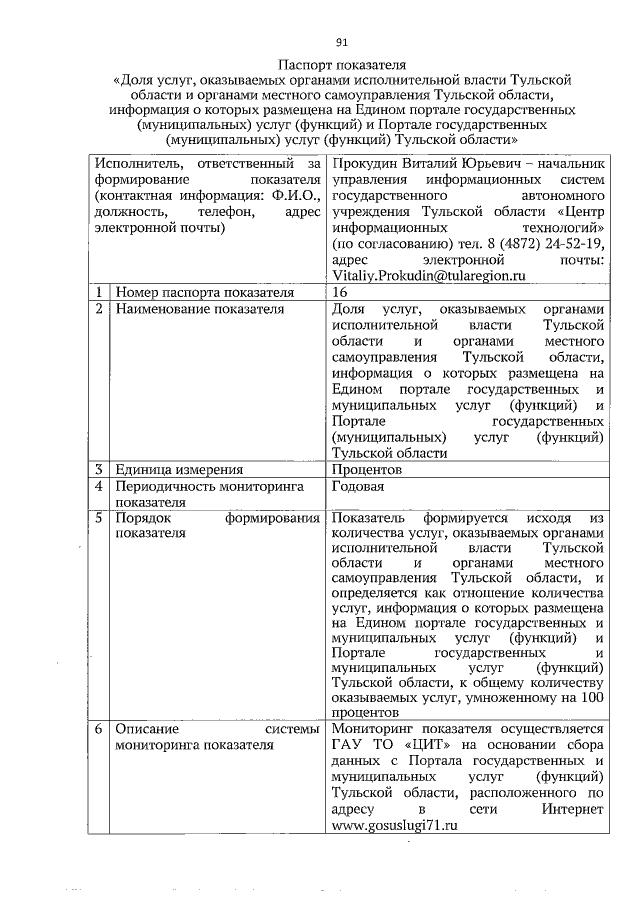 91

Паспорт показателя
«Доля услуг, оказываемых органами исполнительной власти Тульской области и органами местного самоуправления Тульской области, информация о которых размещена на Едином портале государственных (муниципальных) услуг (функций) и Портале государственных (муниципальных) услуг (функций) Тульской области»

| | Исполнитель, ответственный за формирование показателя (контактная информация: Ф.И.О., должность, телефон, адрес электронной почты) | Прокудин Виталий Юрьевич – начальник управления информационных систем государственного автономного учреждения Тульской области «Центр информационных технологий» (по согласованию) тел. 8 (4872) 24-52-19, адрес электронной почты: Vitaliy.Prokudin@tularegion.ru |
|---|---|---|
| 1 | Номер паспорта показателя | 16 |
| 2 | Наименование показателя | Доля услуг, оказываемых органами исполнительной власти Тульской области и органами местного самоуправления Тульской области, информация о которых размещена на Едином портале государственных и муниципальных услуг (функций) и Портале государственных (муниципальных) услуг (функций) Тульской области |
| 3 | Единица измерения | Процентов |
| 4 | Периодичность мониторинга показателя | Годовая |
| 5 | Порядок формирования показателя | Показатель формируется исходя из количества услуг, оказываемых органами исполнительной власти Тульской области и органами местного самоуправления Тульской области, и определяется как отношение количества услуг, информация о которых размещена на Едином портале государственных и муниципальных услуг (функций) и Портале государственных и муниципальных услуг (функций) Тульской области, к общему количеству оказываемых услуг, умноженному на 100 процентов |
| 6 | Описание системы мониторинга показателя | Мониторинг показателя осуществляется ГАУ ТО «ЦИТ» на основании сбора данных с Портала государственных и муниципальных услуг (функций) Тульской области, расположенного по адресу в сети Интернет www.gosuslugi71.ru |